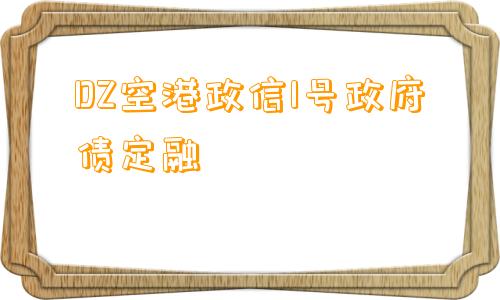 DZ空港政信1号政府债定融